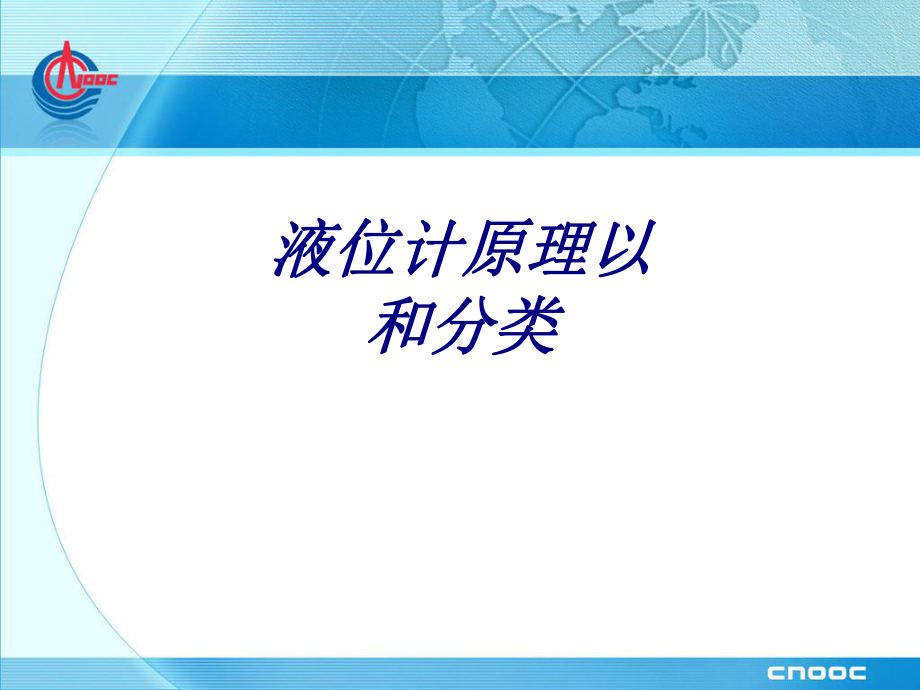 CNOOC

液位计原理以和分类

CNOOC